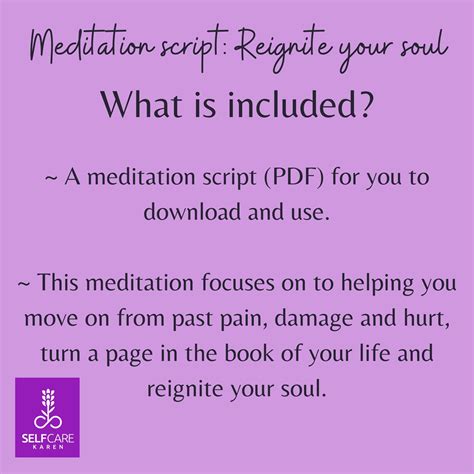 Meditation script: Reignite your soul

What is included?

~ A meditation script (PDF) for you to download and use.

~ This meditation focuses on to helping you move on from past pain, damage and hurt, turn a page in the book of your life and reignite your soul.

SELFCARE
KAREN